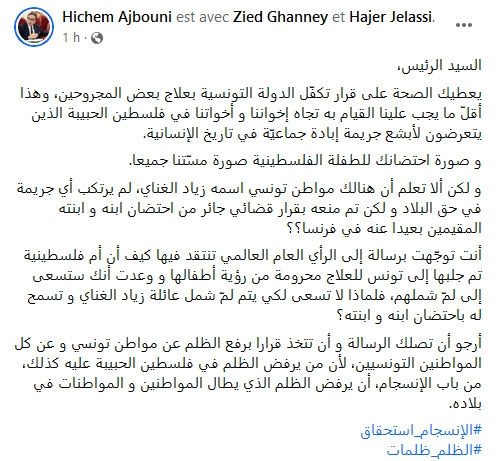 Hichem Ajbouni est avec Zied Ghanney et Hajer Jelassi.
1 h ·

السيد الرئيس،

يعطيك الصحة على قرار تكفّل الدولة التونسية بعلاج بعض المجروحين، وهذا أقلّ ما يجب علينا القيام به تجاه إخواننا و أخواتنا في فلسطين الحبيبة الذين يتعرضون لأبشع جريمة إبادة جماعيّة في تاريخ الإنسانية.

و صورة احتضانك للطفلة الفلسطينية صورة مسّتنا جميعا.

و لكن ألا تعلم أن هنالك مواطن تونسي اسمه زياد الغناي، لم يرتكب أي جريمة في حق البلاد و لكن تم منعه بقرار قضائي جائر من احتضان ابنه و ابنته المقيمين بعيدا عنه في فرنسا؟؟

أنت توجّهت برسالة إلى الرأي العام العالمي تنتقد فيها كيف أن أم فلسطينية تم جلبها إلى تونس للعلاج محرومة من رؤية أطفالها و وعدت أنك ستسعى إلى لمّ شملهم، فلماذا لا تسعى لكي يتم لمّ شمل عائلة زياد الغناي و تسمح له باحتضان ابنه و ابنته؟

أرجو أن تصلك الرسالة و أن تتخذ قرارا برفع الظلم عن مواطن تونسي و عن كل المواطنين التونسيين، لأن من يرفض الظلم في فلسطين الحبيبة عليه كذلك، من باب الإنسجام، أن يرفض الظلم الذي يطال المواطنين و المواطنات في بلاده.

#الإنسجام_استحقاق
#الظلم_ظلمات